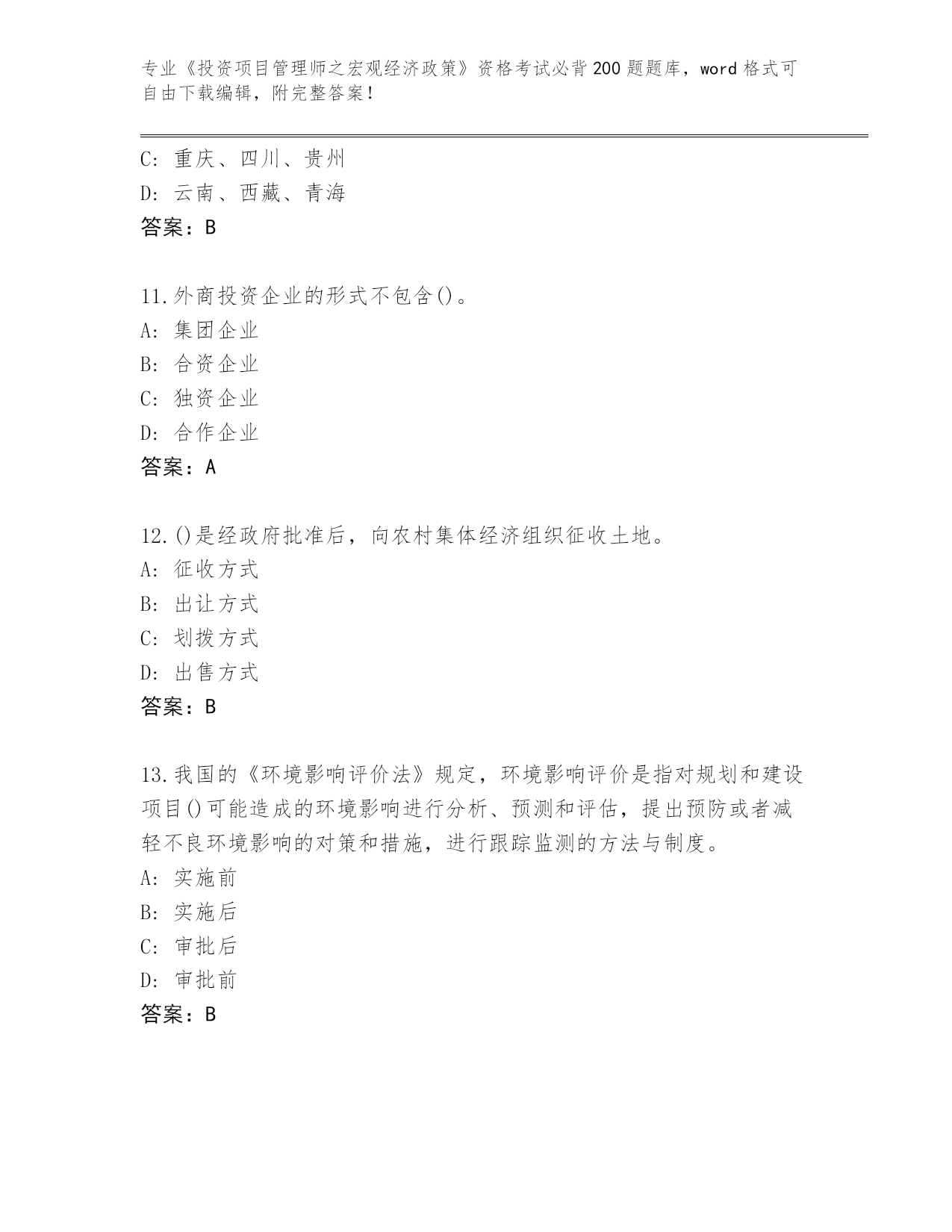 专业《投资项目管理师之宏观经济政策》资格考试必背200题题库，word格式可自由下载编辑，附完整答案！

C: 重庆、四川、贵州
D: 云南、西藏、青海
答案：B

11.外商投资企业的形式不包含()。
A: 集团企业
B: 合资企业
C: 独资企业
D: 合作企业
答案：A

12.()是经政府批准后，向农村集体经济组织征收土地。
A: 征收方式
B: 出让方式
C: 划拨方式
D: 出售方式
答案：B

13.我国的《环境影响评价法》规定，环境影响评价是指对规划和建设项目()可能造成的环境影响进行分析、预测和评估，提出预防或者减轻不良环境影响的对策和措施，进行跟踪监测的方法与制度。
A: 实施前
B: 实施后
C: 审批后
D: 审批前
答案：B